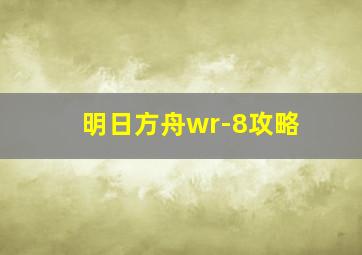 明日方舟wr-8攻略